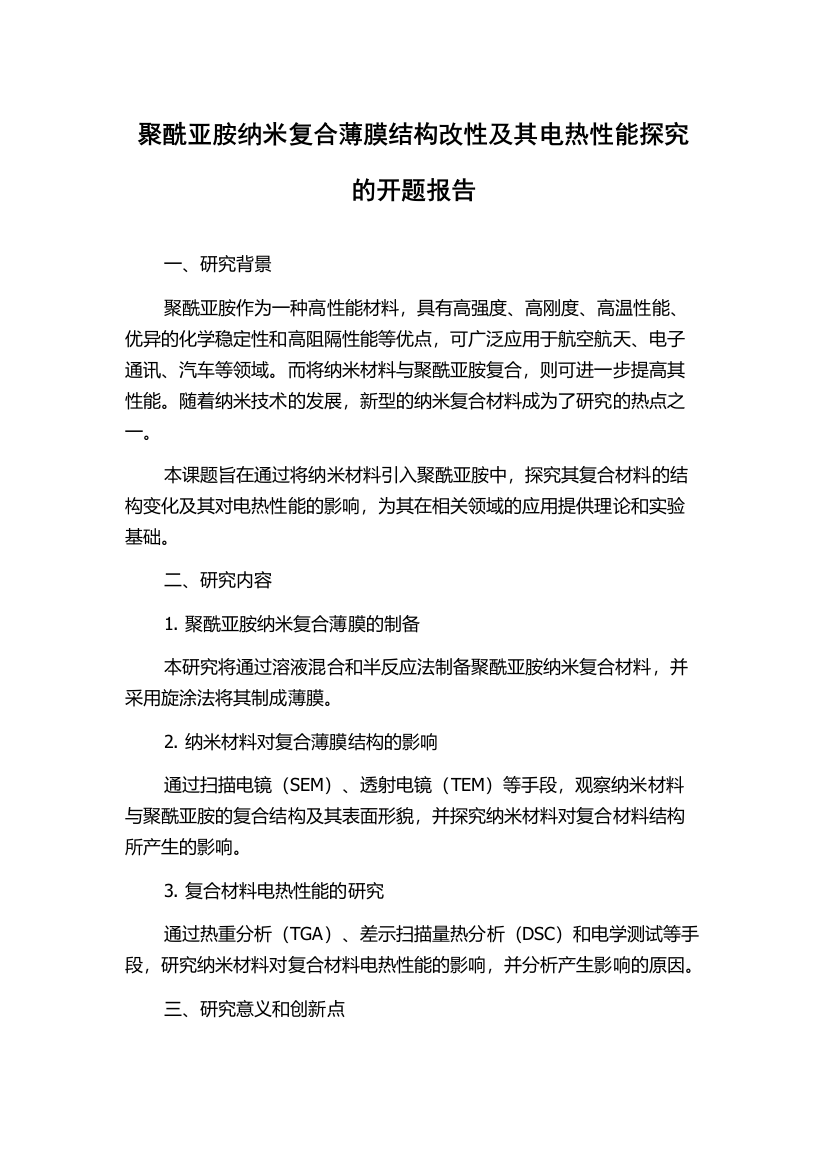 聚酰亚胺纳米复合薄膜结构改性及其电热性能探究的开题报告

一、研究背景

聚酰亚胺作为一种高性能材料，具有高强度、高刚度、高温性能、优异的化学稳定性和高阻隔性能等优点，可广泛应用于航空航天、电子通讯、汽车等领域。而将纳米材料与聚酰亚胺复合，则可进一步提高其性能。随着纳米技术的发展，新型的纳米复合材料成为了研究的热点之一。

本课题旨在通过将纳米材料引入聚酰亚胺中，探究其复合材料的结构变化及其对电热性能的影响，为其在相关领域的应用提供理论和实验基础。

二、研究内容

1. 聚酰亚胺纳米复合薄膜的制备

本研究将通过溶液混合和半反应法制备聚酰亚胺纳米复合材料，并采用旋涂法将其制成薄膜。

2. 纳米材料对复合薄膜结构的影响

通过扫描电镜（SEM）、透射电镜（TEM）等手段，观察纳米材料与聚酰亚胺的复合结构及其表面形貌，并探究纳米材料对复合材料结构所产生的影响。

3. 复合材料电热性能的研究

通过热重分析（TGA）、差示扫描量热分析（DSC）和电学测试等手段，研究纳米材料对复合材料电热性能的影响，并分析产生影响的原因。

三、研究意义和创新点